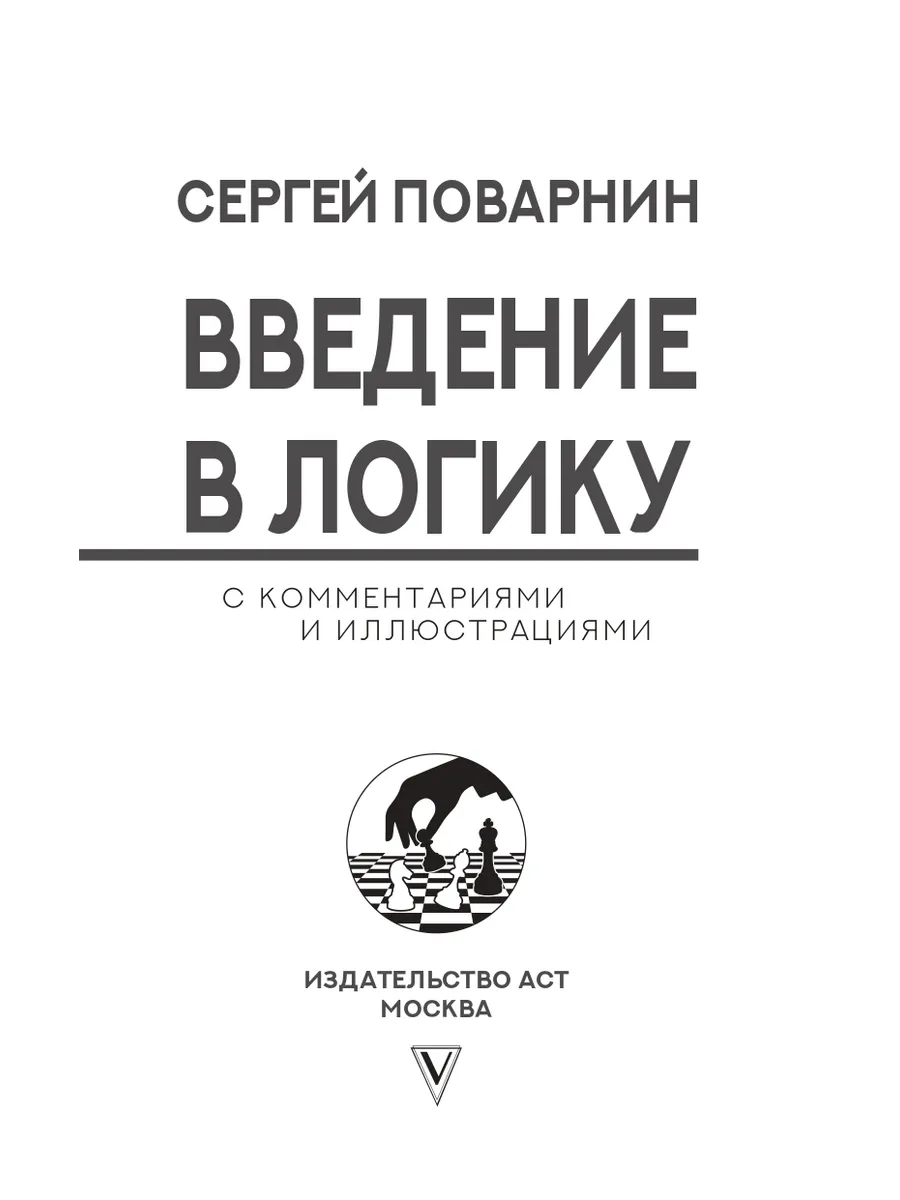 СЕРГЕЙ ПОВАРНИН

ВВЕДЕНИЕ В ЛОГИКУ

С КОММЕНТАРИЯМИ И ИЛЛЮСТРАЦИЯМИ

ИЗДАТЕЛЬСТВО АСТ
МОСКВА

V